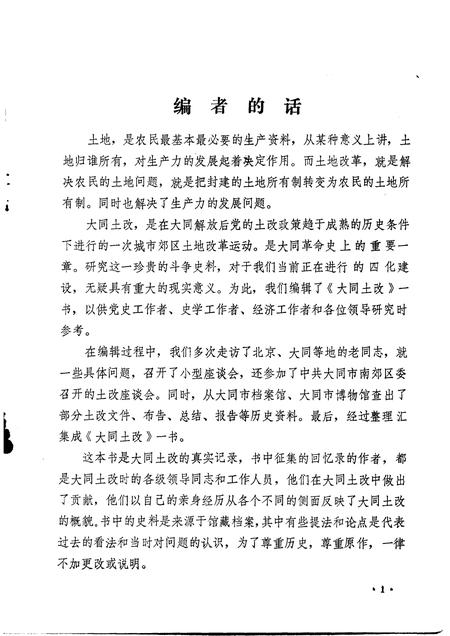 编者的话

土地，是农民最基本最必要的生产资料，从某种意义上讲，土地归谁所有，对生产力的发展起着决定作用。而土地改革，就是解决农民的土地问题，就是把封建的土地所有制转变为农民的土地所有制。同时也解决了生产力的发展问题。

大同土改，是在大同解放后党的土改政策趋于成熟的历史条件下进行的一次城市郊区土地改革运动。是大同革命史上的重要一章。研究这一珍贵的斗争史料，对于我们当前正在进行的四化建设，无疑具有重大的现实意义。为此，我们编辑了《大同土改》一书，以供党史工作者、史学工作者、经济工作者和各位领导研究时参考。

在编辑过程中，我们多次走访了北京、大同等地的老同志，就一些具体问题，召开了小型座谈会，还参加了中共大同市南郊区委召开的土改座谈会。同时，从大同市档案馆、大同市博物馆查出了部分土改文件、布告、总结、报告等历史资料。最后，经过整理汇集成《大同土改》一书。

这本书是大同土改的真实记录，书中征集的回忆录的作者，都是大同土改时的各级领导同志和工作人员，他们在大同土改中做出了贡献，他们以自己的亲身经历从各个不同的侧面反映了大同土改的概貌。书中的史料是来源于馆藏档案，其中有些提法和论点是代表过去的看法和当时对问题的认识，为了尊重历史，尊重原作，一律不加更改或说明。

·1·